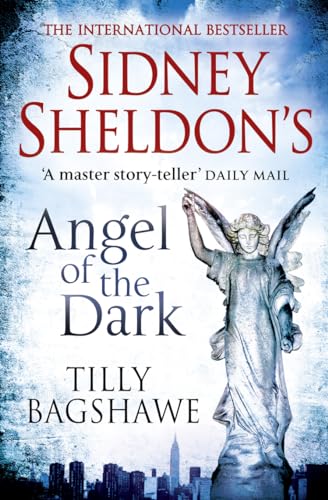 THE INTERNATIONAL BESTSELLER

SIDNEY SHELDON'S

'A master story-teller' DAILY MAIL

Angel of the Dark

TILLY BAGSHAWE